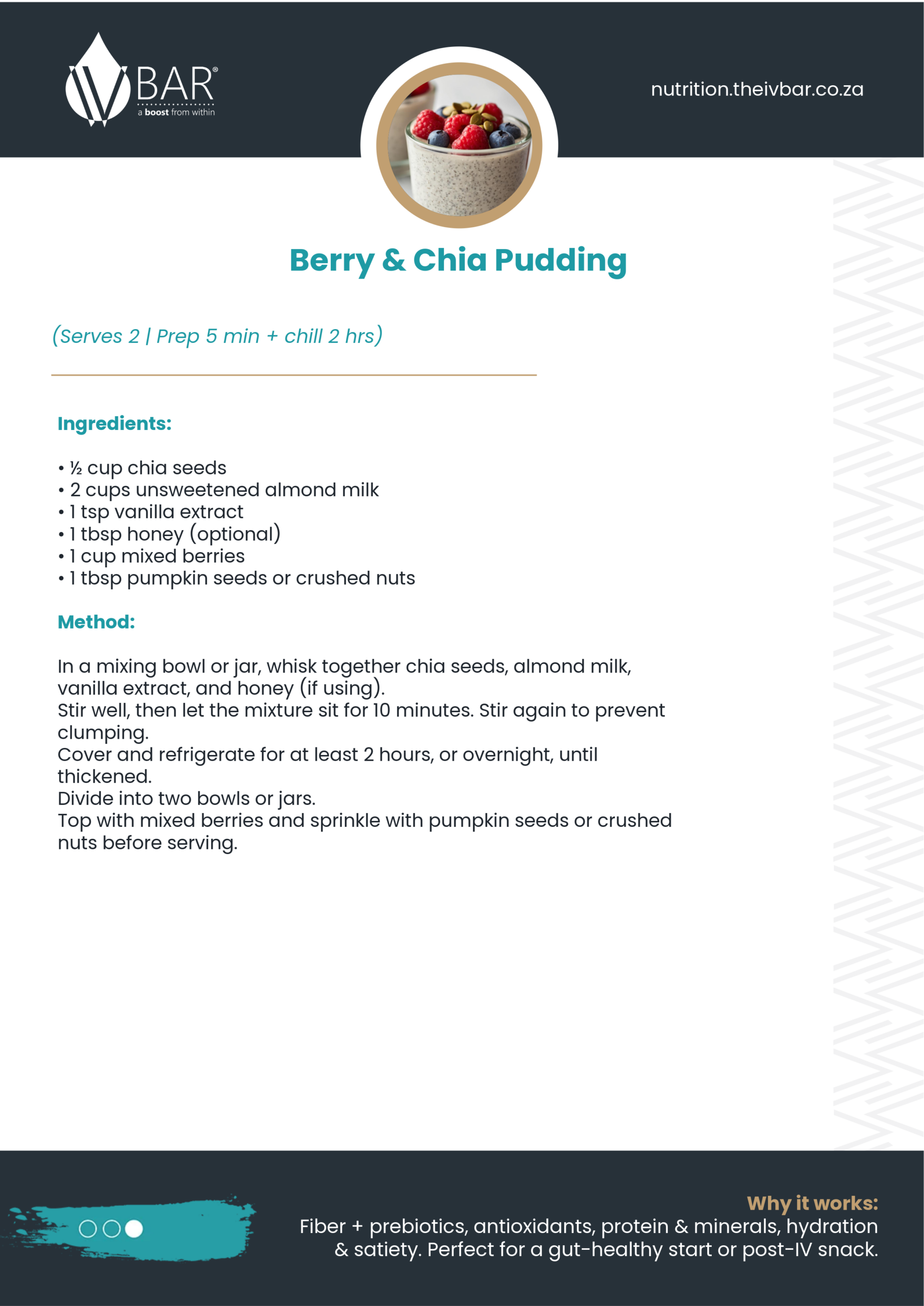 IV BAR®
a boost from within

nutrition.theivbar.co.za

Berry & Chia Pudding

(Serves 2 | Prep 5 min + chill 2 hrs)

Ingredients:

• ½ cup chia seeds
• 2 cups unsweetened almond milk
• 1 tsp vanilla extract
• 1 tbsp honey (optional)
• 1 cup mixed berries
• 1 tbsp pumpkin seeds or crushed nuts

Method:

In a mixing bowl or jar, whisk together chia seeds, almond milk, vanilla extract, and honey (if using).
Stir well, then let the mixture sit for 10 minutes. Stir again to prevent clumping.
Cover and refrigerate for at least 2 hours, or overnight, until thickened.
Divide into two bowls or jars.
Top with mixed berries and sprinkle with pumpkin seeds or crushed nuts before serving.

Why it works:
Fiber + prebiotics, antioxidants, protein & minerals, hydration & satiety. Perfect for a gut-healthy start or post-IV snack.